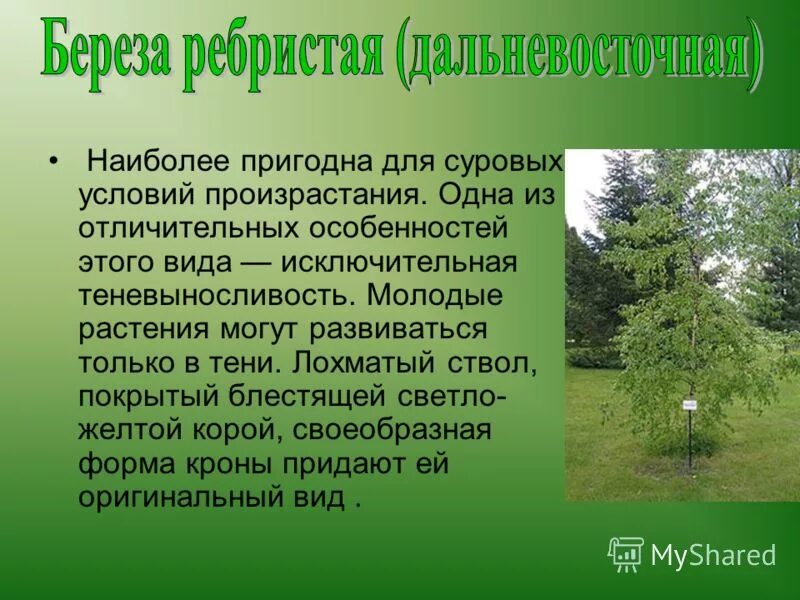 Береза ребристая (дальневосточная)

• Наиболее пригодна для суровых условий произрастания. Одна из отличительных особенностей этого вида — исключительная теневыносливость. Молодые растения могут развиваться только в тени. Лохматый ствол, покрытый блестящей светло-желтой корой, своеобразная форма кроны придают ей оригинальный вид .

MyShared